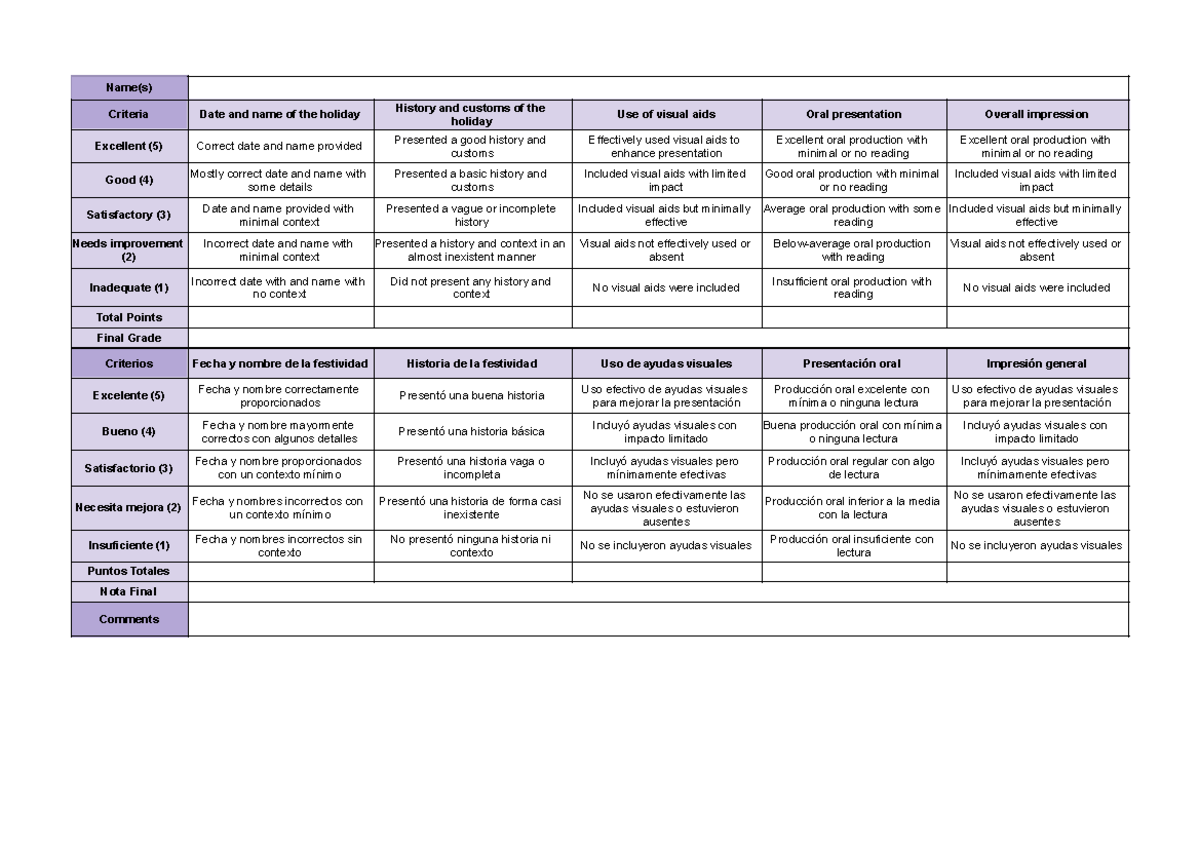 | Name(s) | | | | | |
|---|---|---|---|---|---|
| Criteria | Date and name of the holiday | History and customs of the holiday | Use of visual aids | Oral presentation | Overall impression |
| Excellent (5) | Correct date and name provided | Presented a good history and customs | Effectively used visual aids to enhance presentation | Excellent oral production with minimal or no reading | Excellent oral production with minimal or no reading |
| Good (4) | Mostly correct date and name with some details | Presented a basic history and customs | Included visual aids with limited impact | Good oral production with minimal or no reading | Included visual aids with limited impact |
| Satisfactory (3) | Date and name provided with minimal context | Presented a vague or incomplete history | Included visual aids but minimally effective | Average oral production with some reading | Included visual aids but minimally effective |
| Needs improvement (2) | Incorrect date and name with minimal context | Presented a history and context in an almost inexistent manner | Visual aids not effectively used or absent | Below-average oral production with reading | Visual aids not effectively used or absent |
| Inadequate (1) | Incorrect date with and name with no context | Did not present any history and context | No visual aids were included | Insufficient oral production with reading | No visual aids were included |
| Total Points | | | | | |
| Final Grade | | | | | |
| Criterios | Fecha y nombre de la festividad | Historia de la festividad | Uso de ayudas visuales | Presentación oral | Impresión general |
| Excelente (5) | Fecha y nombre correctamente proporcionados | Presentó una buena historia | Uso efectivo de ayudas visuales para mejorar la presentación | Producción oral excelente con mínima o ninguna lectura | Uso efectivo de ayudas visuales para mejorar la presentación |
| Bueno (4) | Fecha y nombre mayormente correctos con algunos detalles | Presentó una historia básica | Incluyó ayudas visuales con impacto limitado | Buena producción oral con mínima o ninguna lectura | Incluyó ayudas visuales con impacto limitado |
| Satisfactorio (3) | Fecha y nombre proporcionados con un contexto mínimo | Presentó una historia vaga o incompleta | Incluyó ayudas visuales pero mínimamente efectivas | Producción oral regular con algo de lectura | Incluyó ayudas visuales pero mínimamente efectivas |
| Necesita mejora (2) | Fecha y nombres incorrectos con un contexto mínimo | Presentó una historia de forma casi inexistente | No se usaron efectivamente las ayudas visuales o estuvieron ausentes | Producción oral inferior a la media con la lectura | No se usaron efectivamente las ayudas visuales o estuvieron ausentes |
| Insuficiente (1) | Fecha y nombres incorrectos sin contexto | No presentó ninguna historia ni contexto | No se incluyeron ayudas visuales | Producción oral insuficiente con lectura | No se incluyeron ayudas visuales |
| Puntos Totales | | | | | |
| Nota Final | | | | | |
| Comments | | | | | |